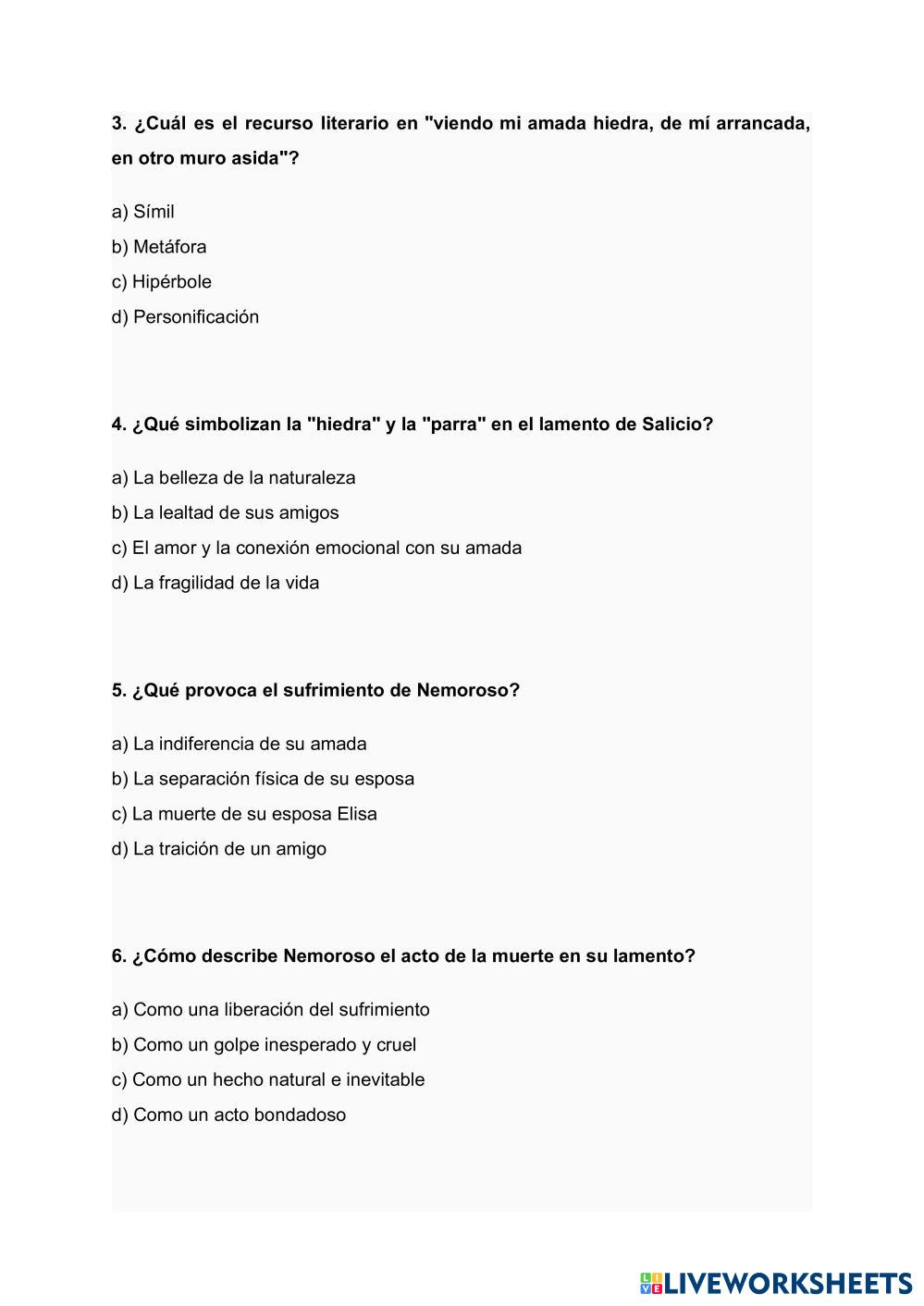 3. ¿Cuál es el recurso literario en "viendo mi amada hiedra, de mí arrancada, en otro muro asida"?

a) Símil
b) Metáfora
c) Hipérbole
d) Personificación

4. ¿Qué simbolizan la "hiedra" y la "parra" en el lamento de Salicio?

a) La belleza de la naturaleza
b) La lealtad de sus amigos
c) El amor y la conexión emocional con su amada
d) La fragilidad de la vida

5. ¿Qué provoca el sufrimiento de Nemoroso?

a) La indiferencia de su amada
b) La separación física de su esposa
c) La muerte de su esposa Elisa
d) La traición de un amigo

6. ¿Cómo describe Nemoroso el acto de la muerte en su lamento?

a) Como una liberación del sufrimiento
b) Como un golpe inesperado y cruel
c) Como un hecho natural e inevitable
d) Como un acto bondadoso

LIVEWORKSHEETS